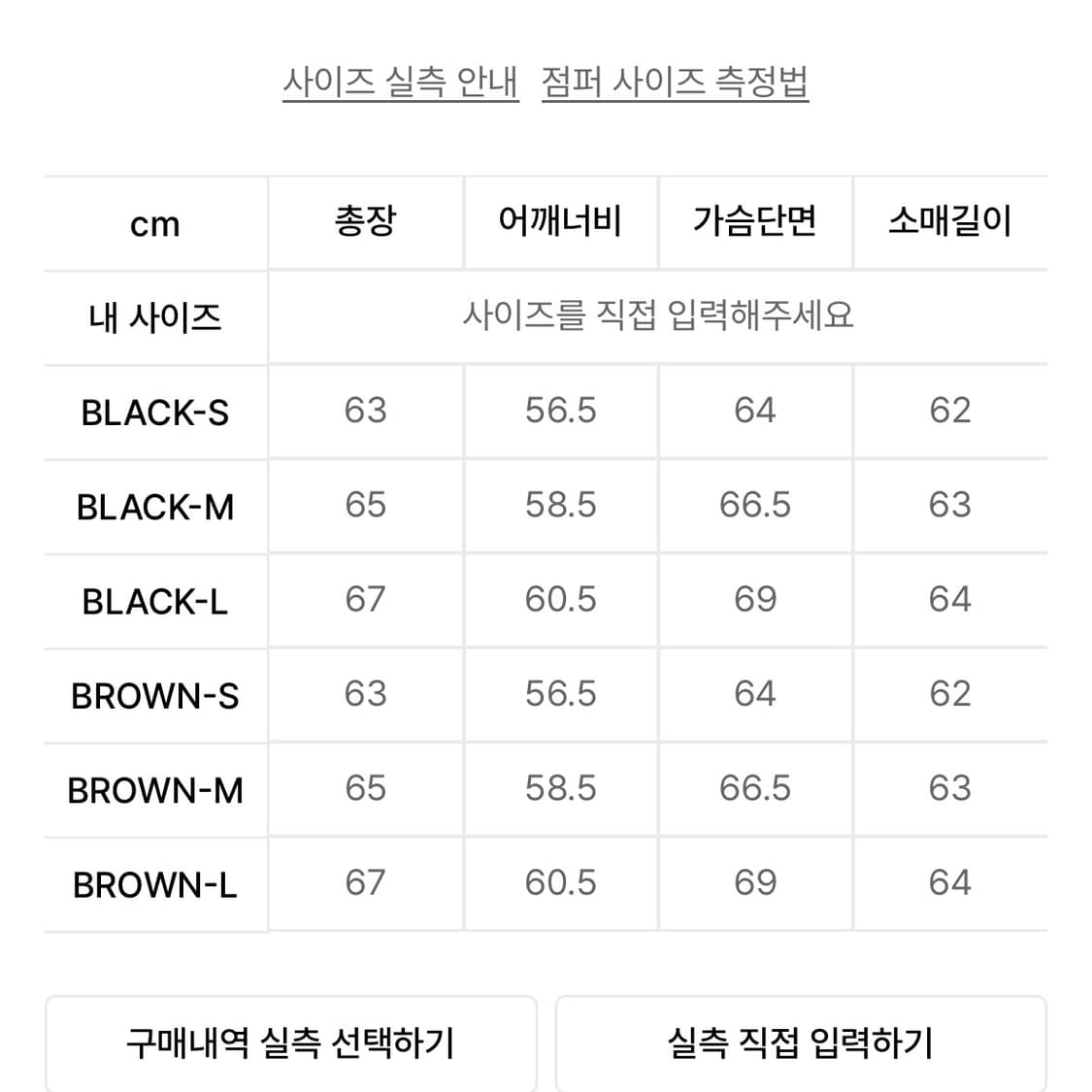 사이즈 실측 안내   점퍼 사이즈 측정법

| cm | 총장 | 어깨너비 | 가슴단면 | 소매길이 |
|---|---|---|---|---|
| 내 사이즈 | 사이즈를 직접 입력해주세요 | | | |
| BLACK-S | 63 | 56.5 | 64 | 62 |
| BLACK-M | 65 | 58.5 | 66.5 | 63 |
| BLACK-L | 67 | 60.5 | 69 | 64 |
| BROWN-S | 63 | 56.5 | 64 | 62 |
| BROWN-M | 65 | 58.5 | 66.5 | 63 |
| BROWN-L | 67 | 60.5 | 69 | 64 |

구매내역 실측 선택하기   실측 직접 입력하기